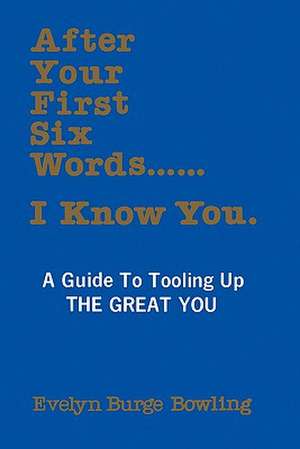 After
Your
First
Six
Words......

I Know You.

A Guide To Tooling Up
THE GREAT YOU

Evelyn Burge Bowling